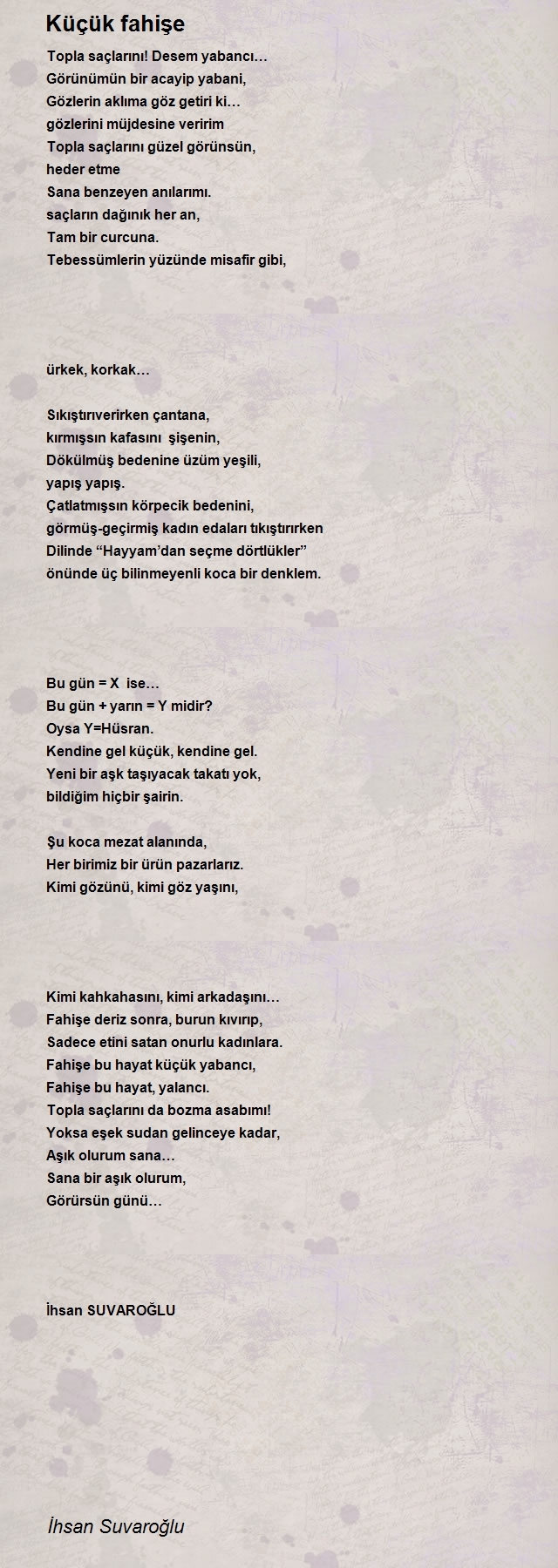 Küçük fahişe

Topla saçlarını! Desem yabancı…
Görünümün bir acayip yabani,
Gözlerin aklıma göz getiri ki…
gözlerini müjdesine veririm
Topla saçlarını güzel görünsün,
heder etme
Sana benzeyen anılarımı.
saçların dağınık her an,
Tam bir curcuna.
Tebessümlerin yüzünde misafir gibi,

ürkek, korkak…

Sıkıştırıverirken çantana,
kırmışsın kafasını şişenin,
Dökülmüş bedenine üzüm yeşili,
yapış yapış.
Çatlatmışsın körpecik bedenini,
görmüş-geçirmiş kadın edaları tıkıştırırken
Dilinde “Hayyam’dan seçme dörtlükler”
önünde üç bilinmeyenli koca bir denklem.

Bu gün = X ise…
Bu gün + yarın = Y midir?
Oysa Y=Hüsran.
Kendine gel küçük, kendine gel.
Yeni bir aşk taşıyacak takatı yok,
bildiğim hiçbir şairin.

Şu koca mezat alanında,
Her birimiz bir ürün pazarlarız.
Kimi gözünü, kimi göz yaşını,

Kimi kahkahasını, kimi arkadaşını…
Fahişe deriz sonra, burun kıvırıp,
Sadece etini satan onurlu kadınlara.
Fahişe bu hayat küçük yabancı,
Fahişe bu hayat, yalancı.
Topla saçlarını da bozma asabımı!
Yoksa eşek sudan gelinceye kadar,
Aşık olurum sana…
Sana bir aşık olurum,
Görürsün günü…

İhsan SUVAROĞLU

İhsan Suvaroğlu